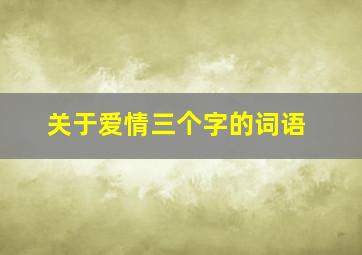 关于爱情三个字的词语